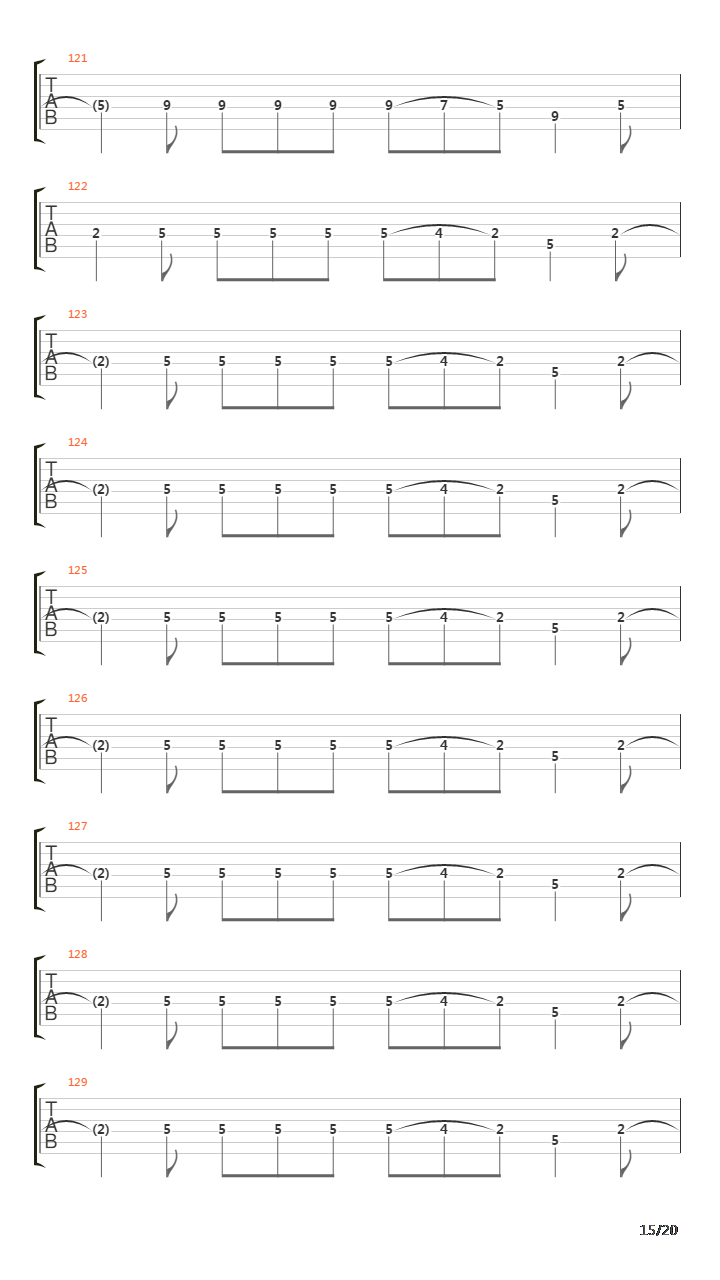 121
T
A
B
(5) 9 9 9 9 9 7 5 9 5

122
T
A
B
2 5 5 5 5 5 4 2 5 2

123
T
A
B
(2) 5 5 5 5 5 4 2 5 2

124
T
A
B
(2) 5 5 5 5 5 4 2 5 2

125
T
A
B
(2) 5 5 5 5 5 4 2 5 2

126
T
A
B
(2) 5 5 5 5 5 4 2 5 2

127
T
A
B
(2) 5 5 5 5 5 4 2 5 2

128
T
A
B
(2) 5 5 5 5 5 4 2 5 2

129
T
A
B
(2) 5 5 5 5 5 4 2 5 2

15/20